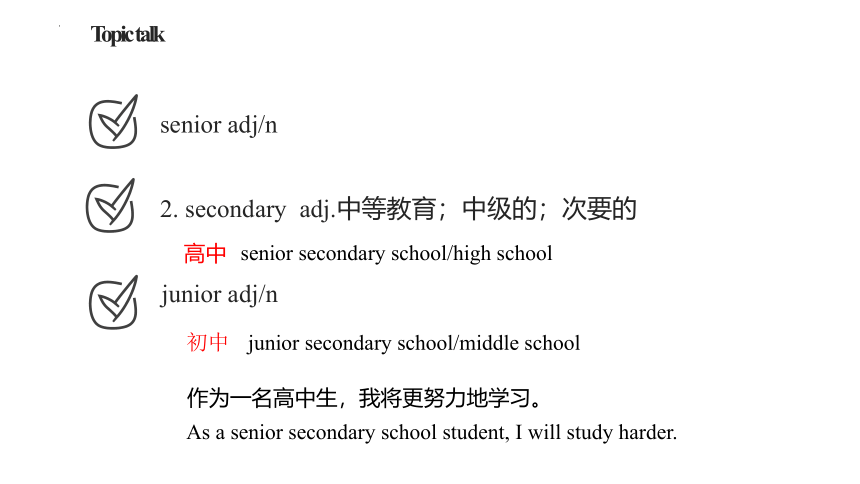 Topic talk

senior adj/n

2. secondary adj.中等教育；中级的；次要的

高中 senior secondary school/high school

junior adj/n

初中 junior secondary school/middle school

作为一名高中生，我将更努力地学习。

As a senior secondary school student, I will study harder.